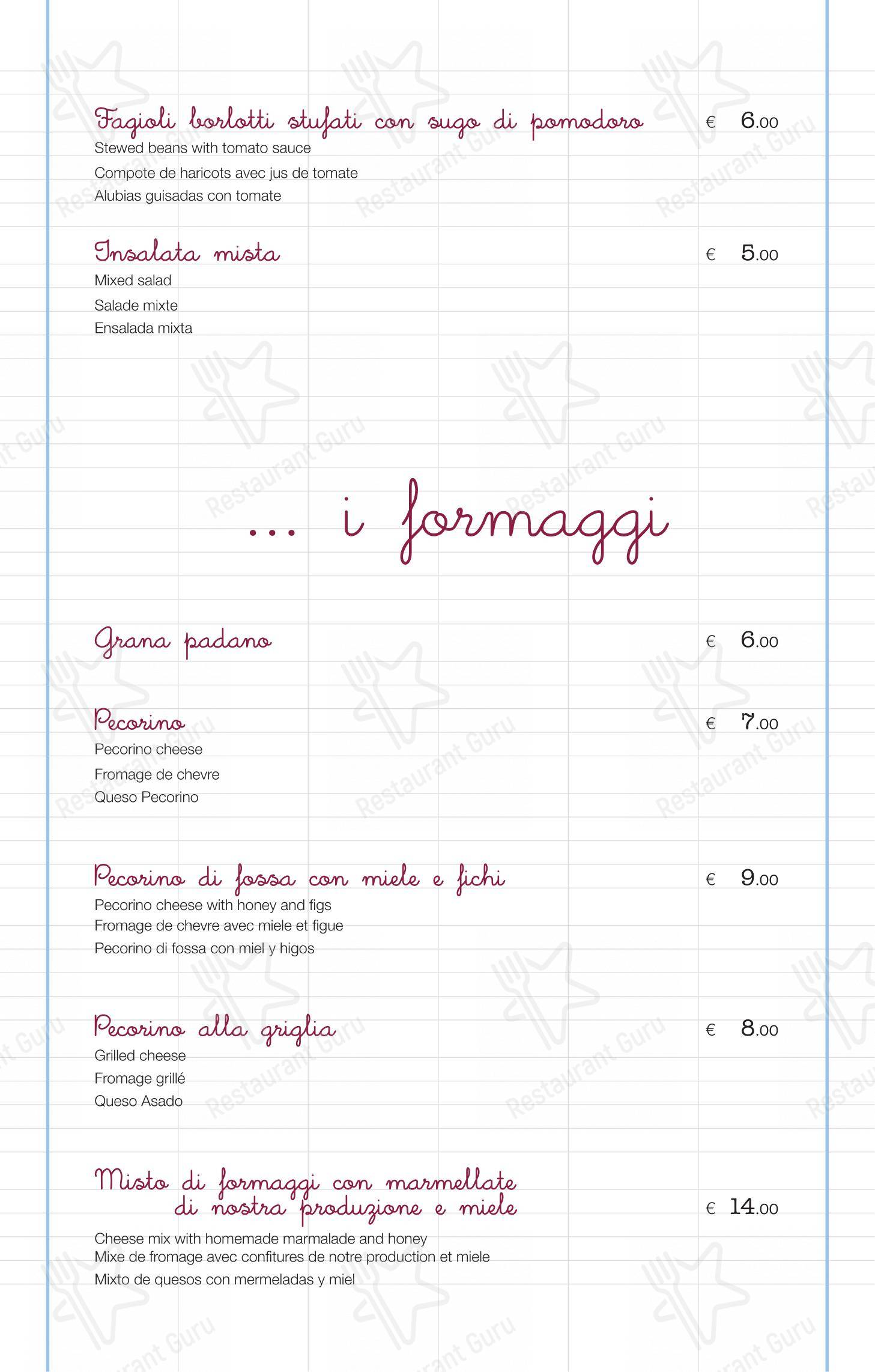 Fagioli borlotti stufati con sugo di pomodoro € 6.00
Stewed beans with tomato sauce
Compote de haricots avec jus de tomate
Alubias guisadas con tomate

Insalata mista € 5.00
Mixed salad
Salade mixte
Ensalada mixta

... i formaggi

Grana padano € 6.00

Pecorino € 7.00
Pecorino cheese
Fromage de chevre
Queso Pecorino

Pecorino di fossa con miele e fichi € 9.00
Pecorino cheese with honey and figs
Fromage de chevre avec miele et figue
Pecorino di fossa con miel y higos

Pecorino alla griglia € 8.00
Grilled cheese
Fromage grillé
Queso Asado

Misto di formaggi con marmellate di nostra produzione e miele € 14.00
Cheese mix with homemade marmalade and honey
Mixe de fromage avec confitures de notre production et miele
Mixto de quesos con mermeladas y miel

Restaurant Guru